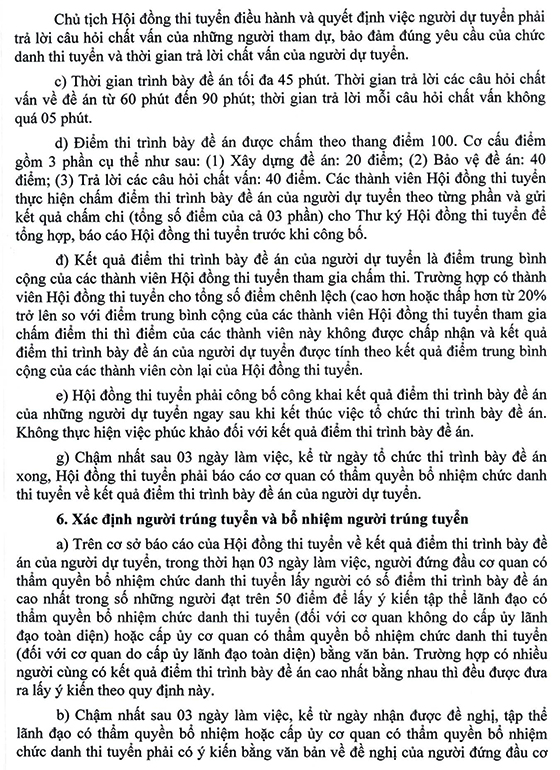 Chủ tịch Hội đồng thi tuyển điều hành và quyết định việc người dự tuyển phải trả lời câu hỏi chất vấn của những người tham dự, bảo đảm đúng yêu cầu của chức danh thi tuyển và thời gian trả lời chất vấn của người dự tuyển.

c) Thời gian trình bày đề án tối đa 45 phút. Thời gian trả lời các câu hỏi chất vấn về đề án từ 60 phút đến 90 phút; thời gian trả lời mỗi câu hỏi chất vấn không quá 05 phút.

d) Điểm thi trình bày đề án được chấm theo thang điểm 100. Cơ cấu điểm gồm 3 phần cụ thể như sau: (1) Xây dựng đề án: 20 điểm; (2) Bảo vệ đề án: 40 điểm; (3) Trả lời các câu hỏi chất vấn: 40 điểm. Các thành viên Hội đồng thi tuyển thực hiện chấm điểm thi trình bày đề án của người dự tuyển theo từng phần và gửi kết quả chấm chi (tổng số điểm của cả 03 phần) cho Thư ký Hội đồng thi tuyển để tổng hợp, báo cáo Hội đồng thi tuyển trước khi công bố.

đ) Kết quả điểm thi trình bày đề án của người dự tuyển là điểm trung bình cộng của các thành viên Hội đồng thi tuyển tham gia chấm thi. Trường hợp có thành viên Hội đồng thi tuyển cho tổng số điểm chênh lệch (cao hơn hoặc thấp hơn từ 20% trở lên so với điểm trung bình cộng của các thành viên Hội đồng thi tuyển tham gia chấm điểm thi thì điểm của các thành viên này không được chấp nhận và kết quả điểm thi trình bày đề án của người dự tuyển được tính theo kết quả điểm trung bình cộng của các thành viên còn lại của Hội đồng thi tuyển.

e) Hội đồng thi tuyển phải công bố công khai kết quả điểm thi trình bày đề án của những người dự tuyển ngay sau khi kết thúc việc tổ chức thi trình bày đề án. Không thực hiện việc phúc khảo đối với kết quả điểm thi trình bày đề án.

g) Chậm nhất sau 03 ngày làm việc, kể từ ngày tổ chức thi trình bày đề án xong, Hội đồng thi tuyển phải báo cáo cơ quan có thẩm quyền bổ nhiệm chức danh thi tuyển về kết quả điểm thi trình bày đề án của người dự tuyển.

6. Xác định người trúng tuyển và bổ nhiệm người trúng tuyển

a) Trên cơ sở báo cáo của Hội đồng thi tuyển về kết quả điểm thi trình bày đề án của người dự tuyển, trong thời hạn 03 ngày làm việc, người đứng đầu cơ quan có thẩm quyền bổ nhiệm chức danh thi tuyển lấy người có số điểm thi trình bày đề án cao nhất trong số những người đạt trên 50 điểm để lấy ý kiến tập thể lãnh đạo có thẩm quyền bổ nhiệm chức danh thi tuyển (đối với cơ quan không do cấp ủy lãnh đạo toàn diện) hoặc cấp ủy cơ quan có thẩm quyền bổ nhiệm chức danh thi tuyển (đối với cơ quan do cấp ủy lãnh đạo toàn diện) bằng văn bản. Trường hợp có nhiều người cùng có kết quả điểm thi trình bày đề án cao nhất bằng nhau thì đều được đưa ra lấy ý kiến theo quy định này.

b) Chậm nhất sau 03 ngày làm việc, kể từ ngày nhận được đề nghị, tập thể lãnh đạo có thẩm quyền bổ nhiệm hoặc cấp ủy cơ quan có thẩm quyền bổ nhiệm chức danh thi tuyển phải có ý kiến bằng văn bản về đề nghị của người đứng đầu cơ